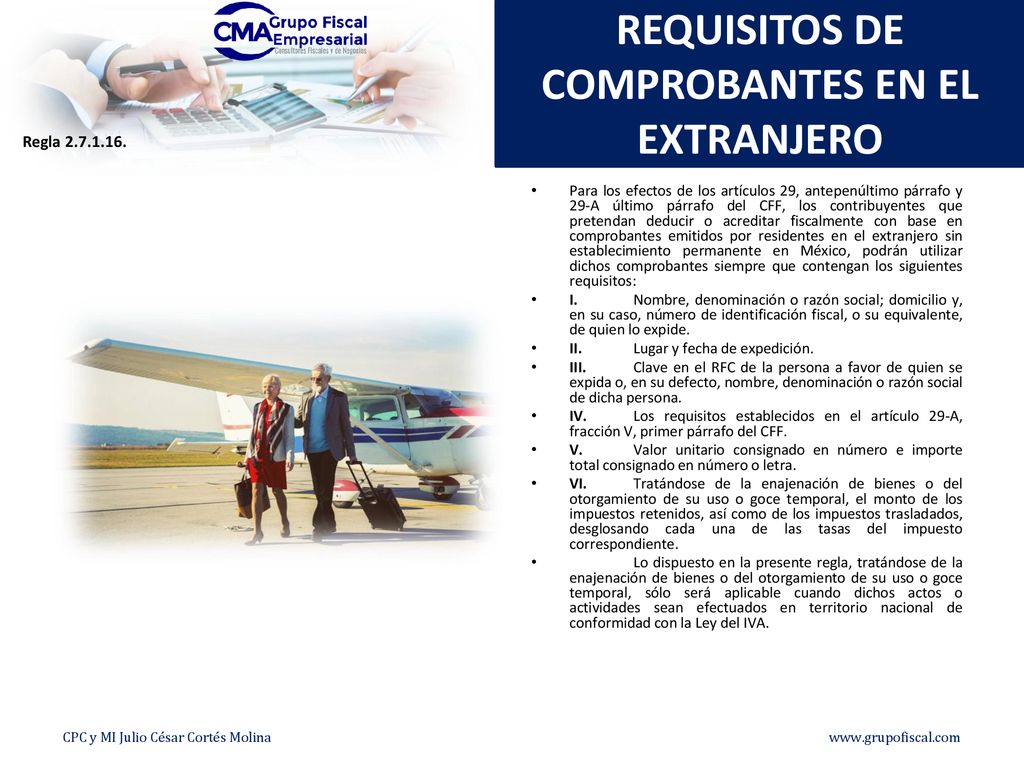 CMA Grupo Fiscal Empresarial
Consultores Fiscales y de Negocios

Regla 2.7.1.16.

REQUISITOS DE COMPROBANTES EN EL EXTRANJERO

• Para los efectos de los artículos 29, antepenúltimo párrafo y 29-A último párrafo del CFF, los contribuyentes que pretendan deducir o acreditar fiscalmente con base en comprobantes emitidos por residentes en el extranjero sin establecimiento permanente en México, podrán utilizar dichos comprobantes siempre que contengan los siguientes requisitos:
• I. Nombre, denominación o razón social; domicilio y, en su caso, número de identificación fiscal, o su equivalente, de quien lo expide.
• II. Lugar y fecha de expedición.
• III. Clave en el RFC de la persona a favor de quien se expida o, en su defecto, nombre, denominación o razón social de dicha persona.
• IV. Los requisitos establecidos en el artículo 29-A, fracción V, primer párrafo del CFF.
• V. Valor unitario consignado en número e importe total consignado en número o letra.
• VI. Tratándose de la enajenación de bienes o del otorgamiento de su uso o goce temporal, el monto de los impuestos retenidos, así como de los impuestos trasladados, desglosando cada una de las tasas del impuesto correspondiente.
• Lo dispuesto en la presente regla, tratándose de la enajenación de bienes o del otorgamiento de su uso o goce temporal, sólo será aplicable cuando dichos actos o actividades sean efectuados en territorio nacional de conformidad con la Ley del IVA.

CPC y MI Julio César Cortés Molina

www.grupofiscal.com